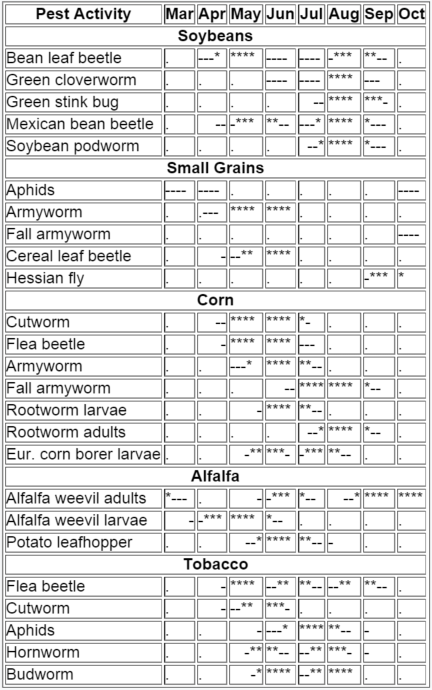 | Pest Activity | Mar | Apr | May | Jun | Jul | Aug | Sep | Oct |
|---|---|---|---|---|---|---|---|---|
| **Soybeans** | | | | | | | | |
| Bean leaf beetle | . | ---* | **** | ---- | ---- | -*** | **-- | . |
| Green cloverworm | . | . | . | ---- | ---- | **** | --- | . |
| Green stink bug | . | . | . | . | -- | **** | ***- | . |
| Mexican bean beetle | . | -- | -*** | **-- | ---* | **** | *--- | . |
| Soybean podworm | . | . | . | . | --* | **** | *--- | . |
| **Small Grains** | | | | | | | | |
| Aphids | ---- | ---- | . | . | . | . | . | ---- |
| Armyworm | . | .--- | **** | **** | . | . | . | . |
| Fall armyworm | . | . | . | . | . | . | . | ---- |
| Cereal leaf beetle | . | - | --** | **** | . | . | . | . |
| Hessian fly | . | . | . | . | . | . | -*** | * |
| **Corn** | | | | | | | | |
| Cutworm | . | -- | **** | **** | *- | . | . | . |
| Flea beetle | . | - | **** | **** | --- | . | . | . |
| Armyworm | . | . | ---* | **** | **-- | . | . | . |
| Fall armyworm | . | . | . | -- | **** | **** | *-- | . |
| Rootworm larvae | . | . | - | **** | **-- | . | . | . |
| Rootworm adults | . | . | . | . | --* | **** | *-- | . |
| Eur. corn borer larvae | . | . | -** | ***- | -*** | **-- | . | . |
| **Alfalfa** | | | | | | | | |
| Alfalfa weevil adults | *--- | . | - | -*** | *-- | --* | **** | **** |
| Alfalfa weevil larvae | - | -*** | **** | *-- | . | . | . | . |
| Potato leafhopper | . | . | --* | **** | **-- | - | . | . |
| **Tobacco** | | | | | | | | |
| Flea beetle | . | - | **** | --** | **-- | --** | **-- | . |
| Cutworm | . | - | --** | ***- | . | . | . | . |
| Aphids | . | . | - | ---* | **** | **-- | - | . |
| Hornworm | . | . | -** | **-- | --** | ***- | - | . |
| Budworm | . | . | -* | **** | --** | **** | . | . |